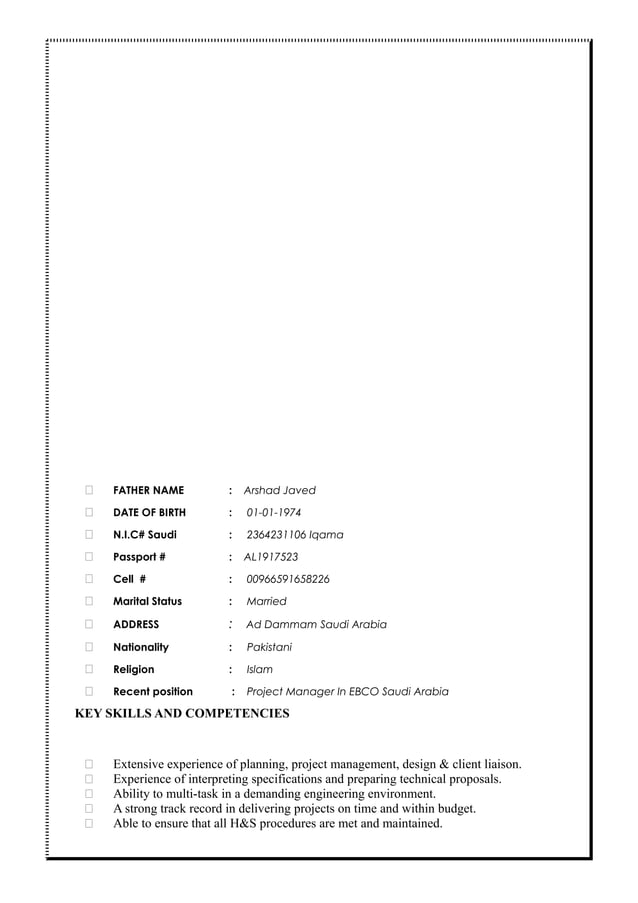 FATHER NAME : Arshad Javed

DATE OF BIRTH : 01-01-1974

N.I.C# Saudi : 2364231106 Iqama

Passport # : AL1917523

Cell # : 00966591658226

Marital Status : Married

ADDRESS : Ad Dammam Saudi Arabia

Nationality : Pakistani

Religion : Islam

Recent position : Project Manager In EBCO Saudi Arabia

KEY SKILLS AND COMPETENCIES

Extensive experience of planning, project management, design & client liaison.
Experience of interpreting specifications and preparing technical proposals.
Ability to multi-task in a demanding engineering environment.
A strong track record in delivering projects on time and within budget.
Able to ensure that all H&S procedures are met and maintained.